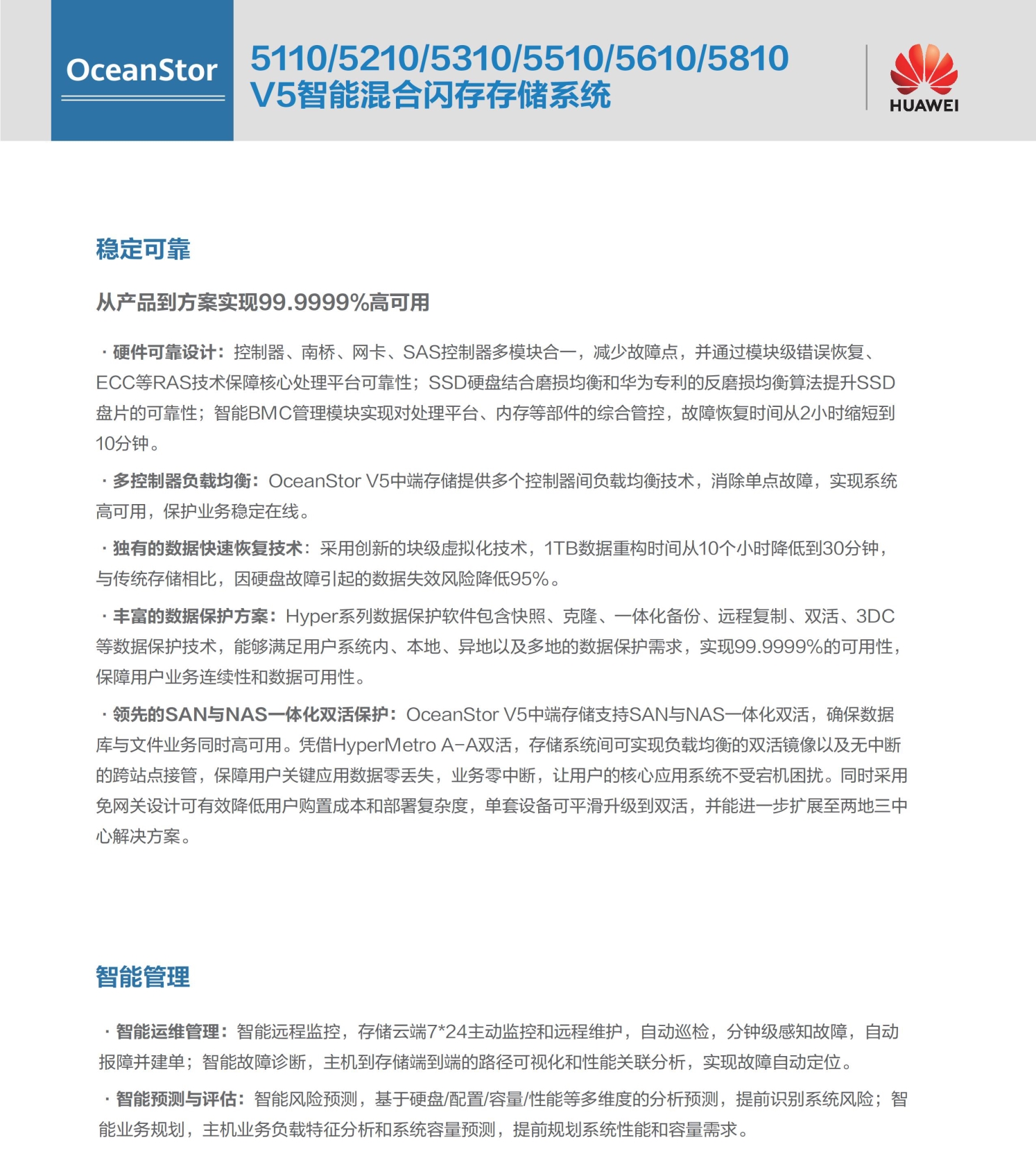 OceanStor

5110/5210/5310/5510/5610/5810
V5智能混合闪存存储系统

HUAWEI

稳定可靠

从产品到方案实现99.9999%高可用

· 硬件可靠设计：控制器、南桥、网卡、SAS控制器多模块合一，减少故障点，并通过模块级错误恢复、ECC等RAS技术保障核心处理平台可靠性；SSD硬盘结合磨损均衡和华为专利的反磨损均衡算法提升SSD盘片的可靠性；智能BMC管理模块实现对处理平台、内存等部件的综合管控，故障恢复时间从2小时缩短到10分钟。

· 多控制器负载均衡：OceanStor V5中端存储提供多个控制器间负载均衡技术，消除单点故障，实现系统高可用，保护业务稳定在线。

· 独有的数据快速恢复技术：采用创新的块级虚拟化技术，1TB数据重构时间从10个小时降低到30分钟，与传统存储相比，因硬盘故障引起的数据失效风险降低95%。

· 丰富的数据保护方案：Hyper系列数据保护软件包含快照、克隆、一体化备份、远程复制、双活、3DC等数据保护技术，能够满足用户系统内、本地、异地以及多地的数据保护需求，实现99.9999%的可用性，保障用户业务连续性和数据可用性。

· 领先的SAN与NAS一体化双活保护：OceanStor V5中端存储支持SAN与NAS一体化双活，确保数据库与文件业务同时高可用。凭借HyperMetro A-A双活，存储系统间可实现负载均衡的双活镜像以及无中断的跨站点接管，保障用户关键应用数据零丢失，业务零中断，让用户的核心应用系统不受宕机困扰。同时采用免网关设计可有效降低用户购置成本和部署复杂度，单套设备可平滑升级到双活，并能进一步扩展至两地三中心解决方案。

智能管理

· 智能运维管理：智能远程监控，存储云端7*24主动监控和远程维护，自动巡检，分钟级感知故障，自动报障并建单；智能故障诊断，主机到存储端到端的路径可视化和性能关联分析，实现故障自动定位。

· 智能预测与评估：智能风险预测，基于硬盘/配置/容量/性能等多维度的分析预测，提前识别系统风险；智能业务规划，主机业务负载特征分析和系统容量预测，提前规划系统性能和容量需求。